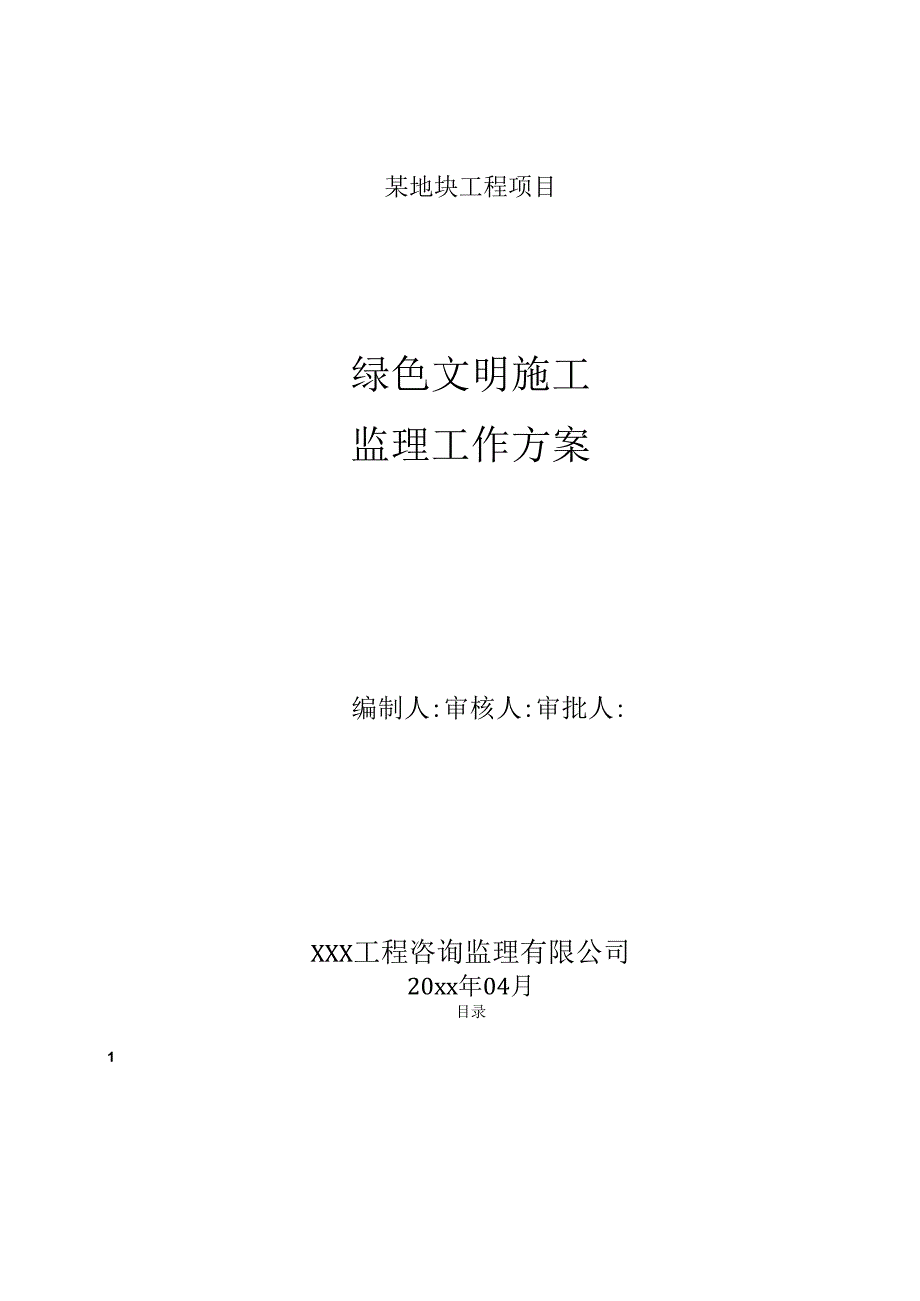 某地块工程项目

绿色文明施工
监理工作方案

编制人:审核人:审批人:

XXX工程咨询监理有限公司
20xx年04月
目录

1